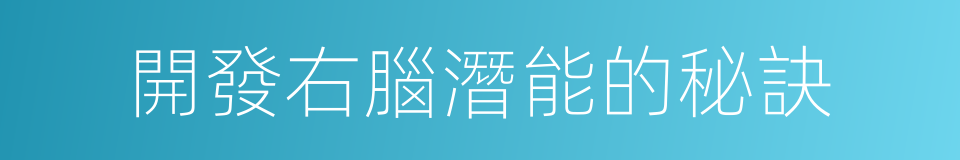 開發右腦潛能的秘訣